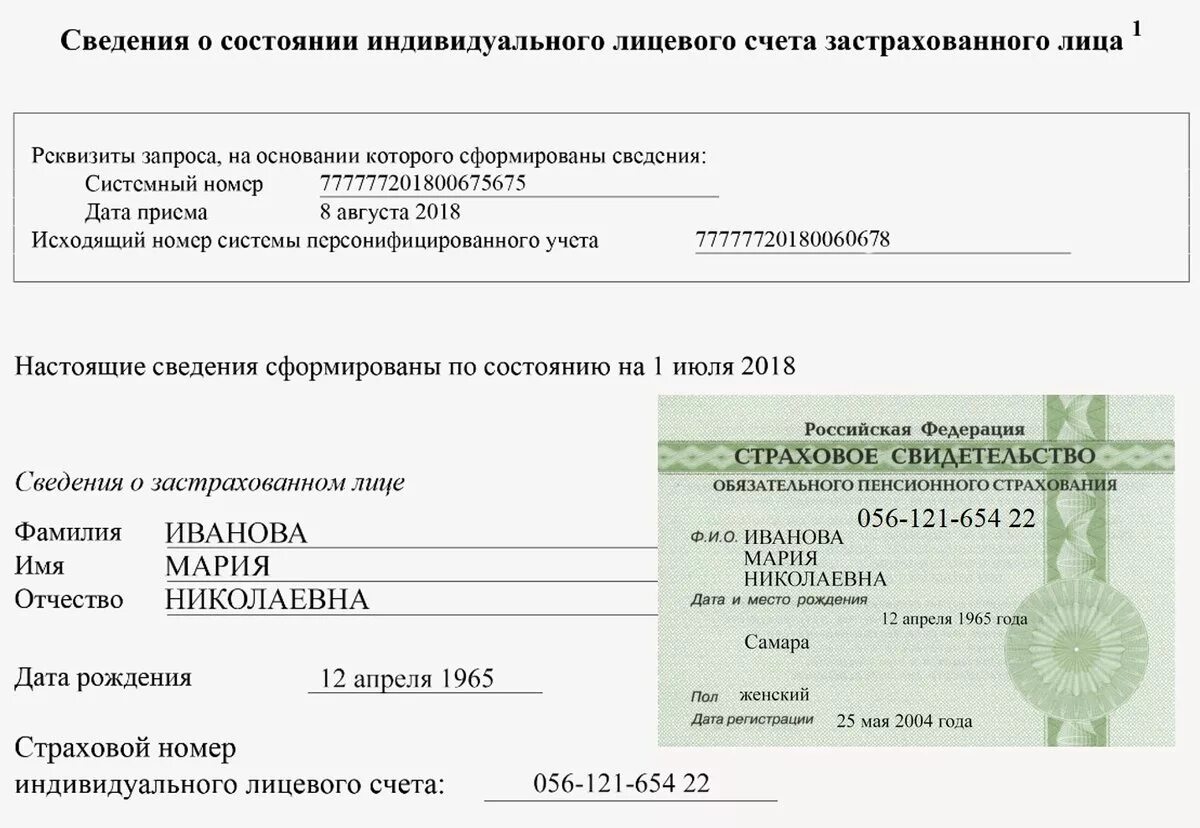 Сведения о состоянии индивидуального лицевого счета застрахованного лица $^1$

Реквизиты запроса, на основании которого сформированы сведения:
Системный номер 777777201800675675
Дата приема 8 августа 2018
Исходящий номер системы персонифицированного учета 77777720180060678

Настоящие сведения сформированы по состоянию на 1 июля 2018

Сведения о застрахованном лице

Фамилия ИВАНОВА
Имя МАРИЯ
Отчество НИКОЛАЕВНА

Дата рождения 12 апреля 1965

Страховой номер индивидуального лицевого счета: 056-121-654 22

Российская Федерация
СТРАХОВОЕ СВИДЕТЕЛЬСТВО
ОБЯЗАТЕЛЬНОГО ПЕНСИОННОГО СТРАХОВАНИЯ
056-121-654 22
Ф.И.О. ИВАНОВА
МАРИЯ
НИКОЛАЕВНА
Дата и место рождения
12 апреля 1965 года
Самара
Пол женский
Дата регистрации 25 мая 2004 года